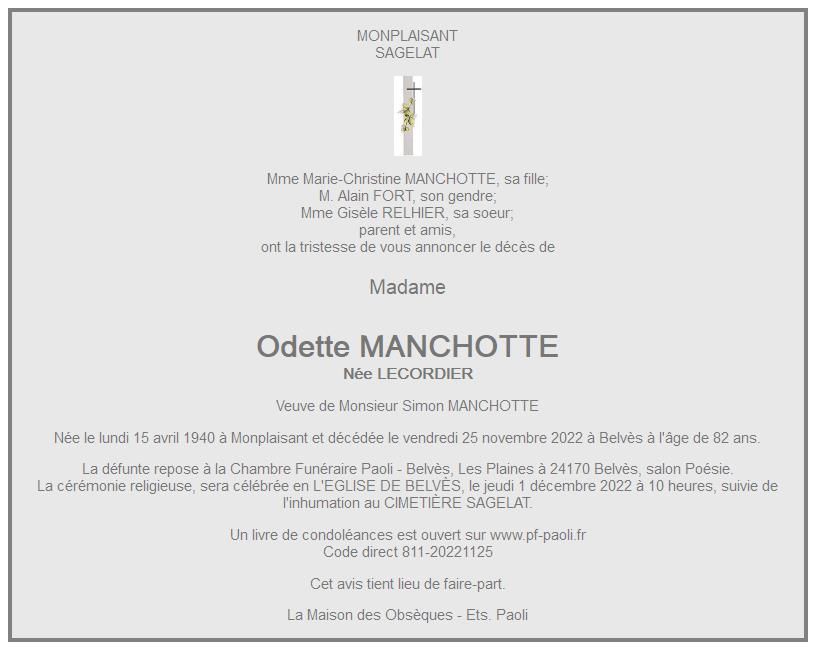 MONPLAISANT
SAGELAT

Mme Marie-Christine MANCHOTTE, sa fille;
M. Alain FORT, son gendre;
Mme Gisèle RELHIER, sa soeur;
parent et amis,
ont la tristesse de vous annoncer le décès de

Madame

Odette MANCHOTTE
Née LECORDIER

Veuve de Monsieur Simon MANCHOTTE

Née le lundi 15 avril 1940 à Monplaisant et décédée le vendredi 25 novembre 2022 à Belvès à l'âge de 82 ans.

La défunte repose à la Chambre Funéraire Paoli - Belvès, Les Plaines à 24170 Belvès, salon Poésie.
La cérémonie religieuse, sera célébrée en L'EGLISE DE BELVÈS, le jeudi 1 décembre 2022 à 10 heures, suivie de l'inhumation au CIMETIÈRE SAGELAT.

Un livre de condoléances est ouvert sur www.pf-paoli.fr
Code direct 811-20221125

Cet avis tient lieu de faire-part.

La Maison des Obsèques - Ets. Paoli